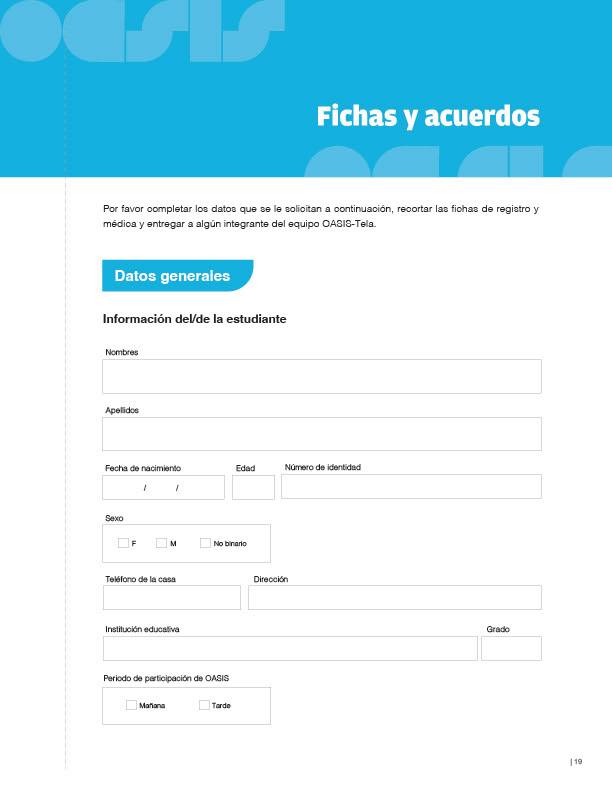 OASIS

Fichas y acuerdos

Por favor completar los datos que se le solicitan a continuación, recortar las fichas de registro y médica y entregar a algún integrante del equipo OASIS-Tela.

Datos generales

Información del/de la estudiante

Nombres

Apellidos

Fecha de nacimiento / /

Edad

Número de identidad

Sexo

F M No binario

Teléfono de la casa

Dirección

Institución educativa

Grado

Periodo de participación de OASIS

Mañana Tarde

| 19